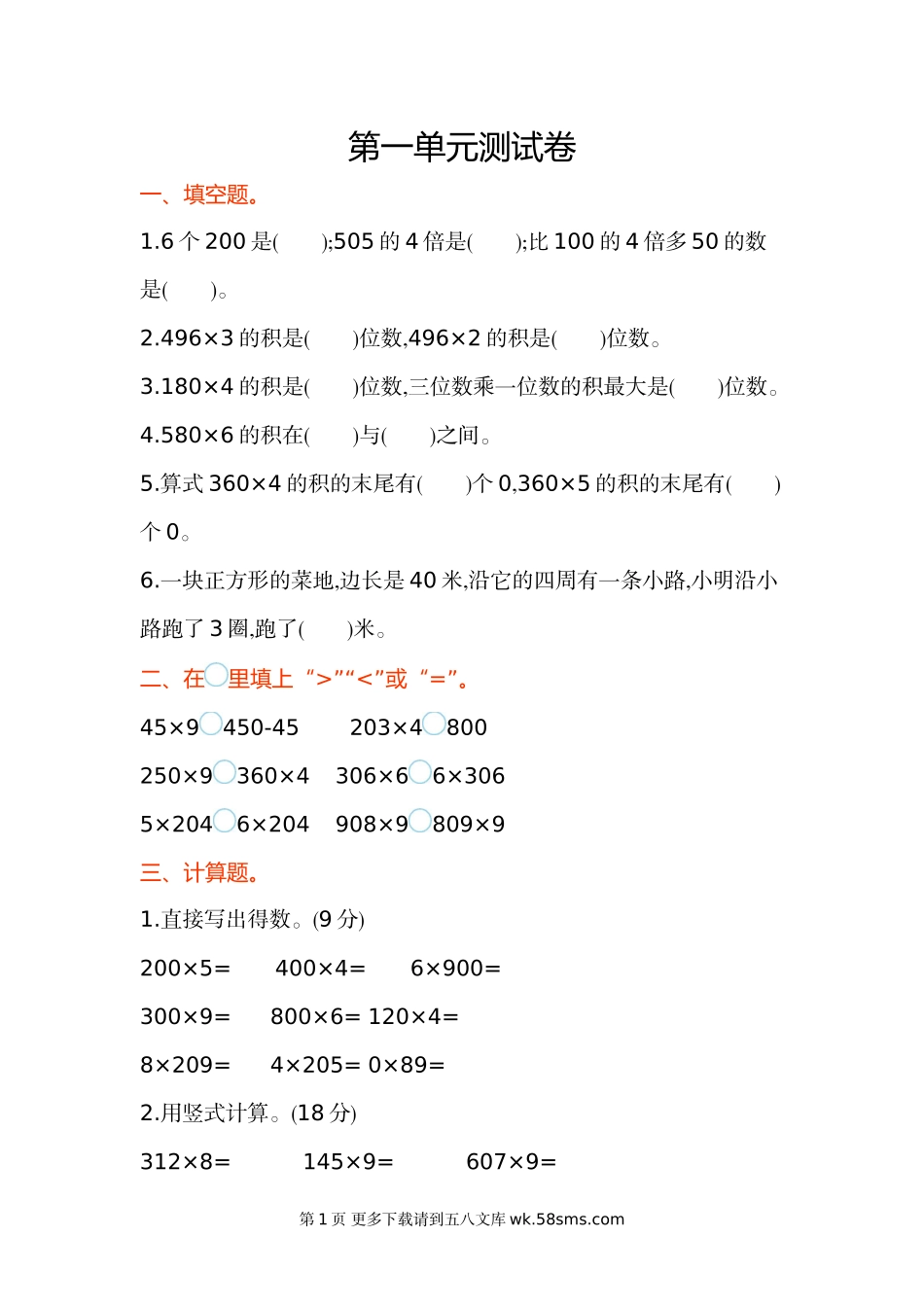 第一单元测试卷

一、填空题。

1.6 个 200 是(　　);505 的 4 倍是(　　);比 100 的 4 倍多 50 的数是(　　)。

2.496×3 的积是(　　)位数,496×2 的积是(　　)位数。

3.180×4 的积是(　　)位数,三位数乘一位数的积最大是(　　)位数。

4.580×6 的积在(　　)与(　　)之间。

5.算式 360×4 的积的末尾有(　　)个 0,360×5 的积的末尾有(　　)个 0。

6.一块正方形的菜地,边长是 40 米,沿它的四周有一条小路,小明沿小路跑了 3 圈,跑了(　　)米。

二、在○里填上“>”“<”或“=”。

45×9○450-45　　203×4○800

250×9○360×4　　306×6○6×306

5×204○6×204　　908×9○809×9

三、计算题。

1.直接写出得数。(9 分)

200×5=　　400×4=　　6×900=

300×9=　　800×6=　120×4=

8×209=　　4×205=　0×89=

2.用竖式计算。(18 分)

312×8=　　145×9=　　607×9=

第 1 页 更多下载请到五八文库 wk.58sms.com